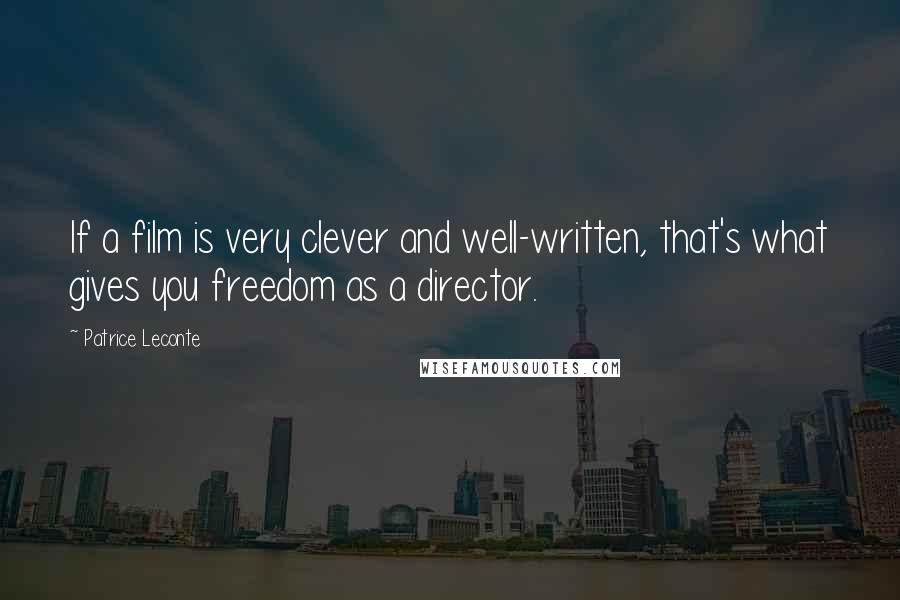 If a film is very clever and well-written, that's what gives you freedom as a director.

~ Patrice Leconte

WISEFAMOUSQUOTES.COM